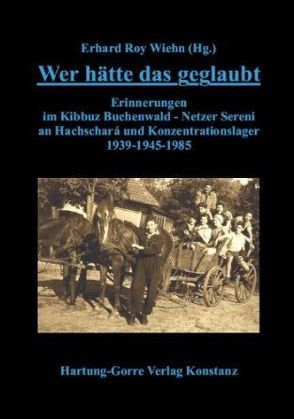 Erhard Roy Wiehn (Hg.)

Wer hätte das geglaubt

Erinnerungen
im Kibbuz Buchenwald - Netzer Sereni
an Hachschará und Konzentrationslager
1939-1945-1985

Hartung-Gorre Verlag Konstanz